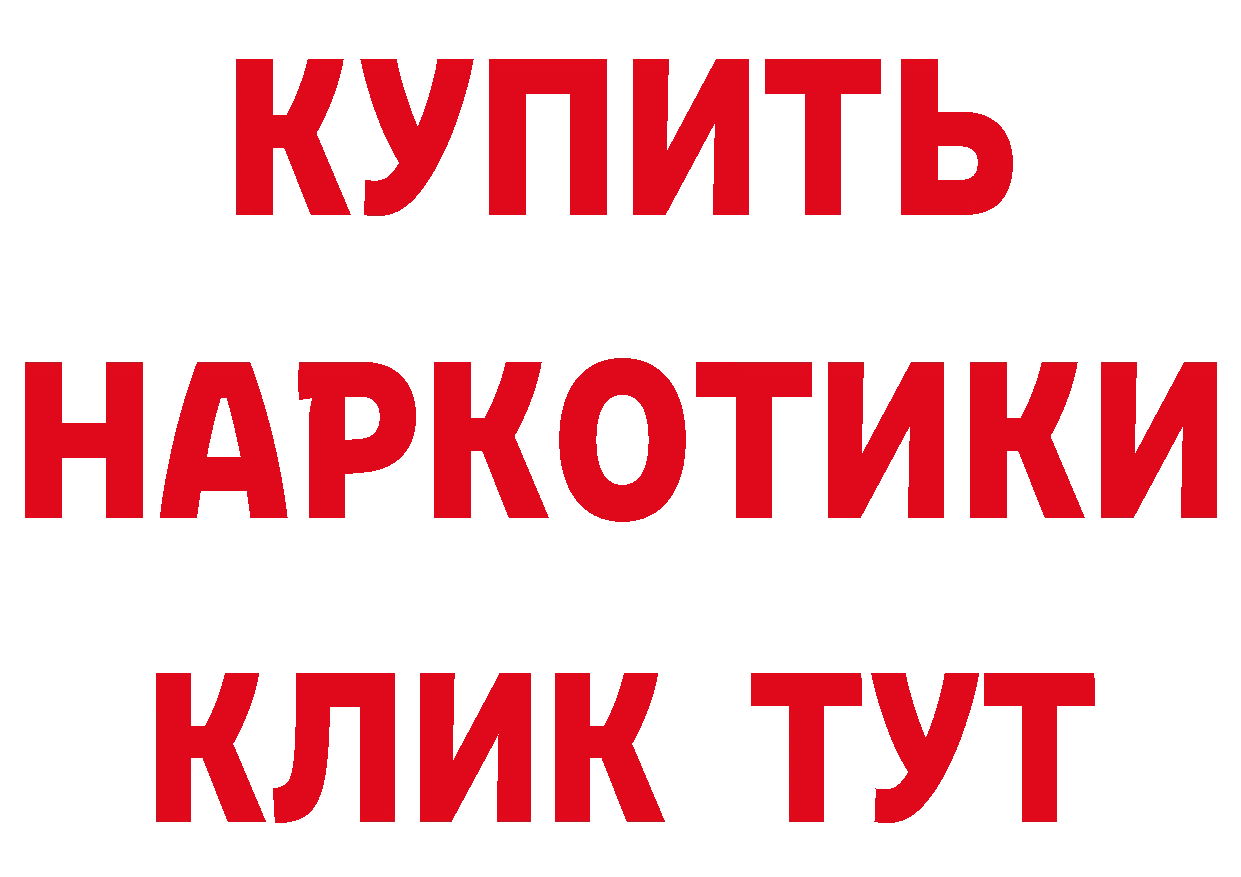 КУПИТЬ НАРКОТИКИ КЛИК ТУТ